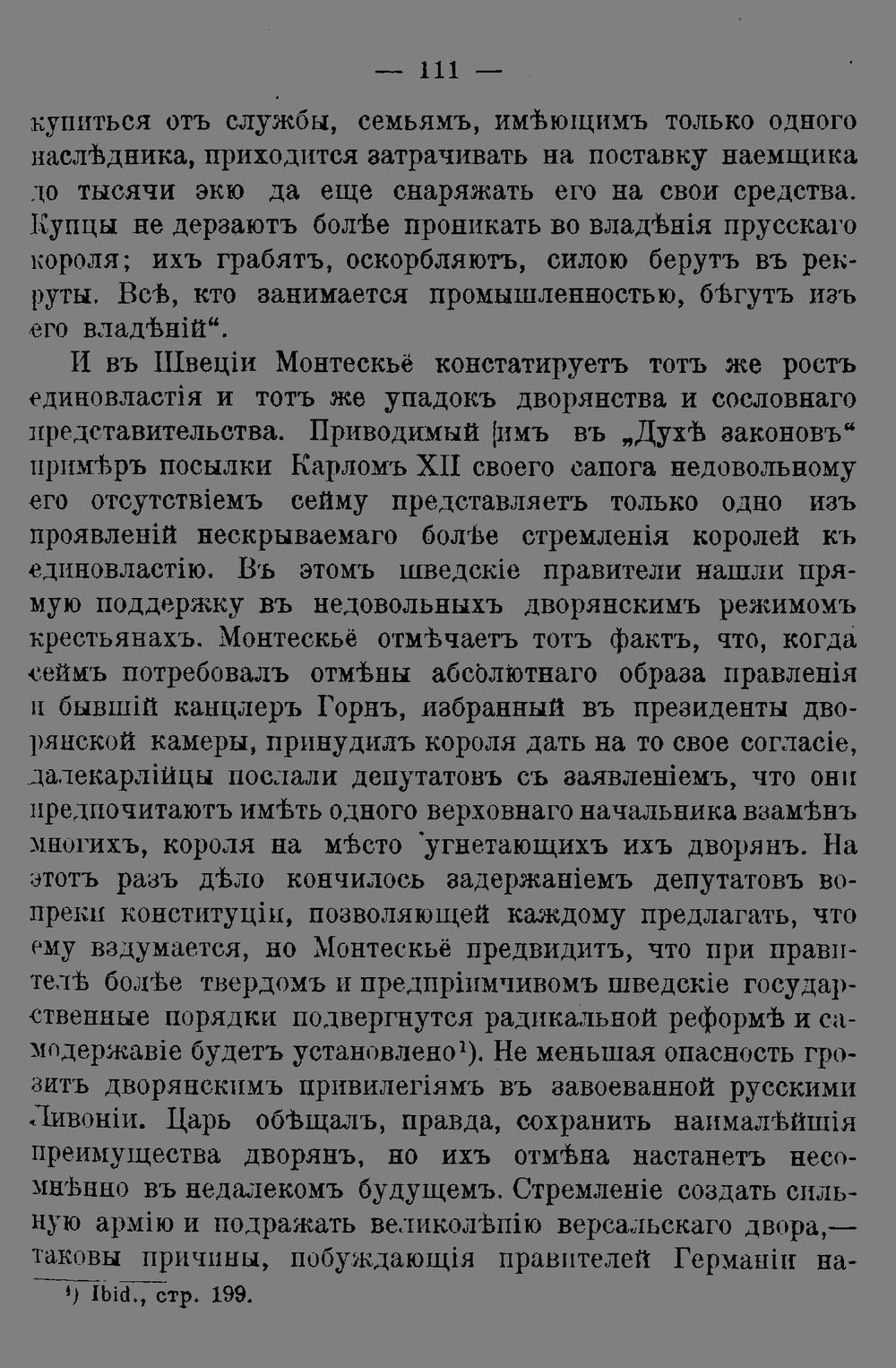 — 111 —

купиться отъ службы, семьямъ, имѣющимъ только одного наслѣдника, приходится затрачивать на поставку наемщика до тысячи экю да еще снаряжать его на свои средства. Купцы не дерзаютъ болѣе проникать во владѣнія прусскаго короля; ихъ грабятъ, оскорбляютъ, силою берутъ въ рекруты. Всѣ, кто занимается промышленностью, бѣгутъ изъ его владѣній“.

И въ Швеціи Монтескьё констатируетъ тотъ же ростъ единовластія и тотъ же упадокъ дворянства и сословнаго представительства. Приводимый имъ въ „Духѣ законовъ“ примѣръ посылки Карломъ XII своего сапога недовольному его отсутствіемъ сейму представляетъ только одно изъ проявленій нескрываемаго болѣе стремленія королей къ единовластію. Въ этомъ шведскіе правители нашли прямую поддержку въ недовольныхъ дворянскимъ режимомъ крестьянахъ. Монтескьё отмѣчаетъ тотъ фактъ, что, когда сеймъ потребовалъ отмѣны абсолютнаго образа правленія и бывшій канцлеръ Горнъ, избранный въ президенты дворянской камеры, принудилъ короля дать на то свое согласіе, далекарлійцы послали депутатовъ съ заявленіемъ, что они предпочитаютъ имѣть одного верховнаго начальника взамѣнъ многихъ, короля на мѣсто угнетающихъ ихъ дворянъ. На этотъ разъ дѣло кончилось задержаніемъ депутатовъ вопреки конституціи, позволяющей каждому предлагать, что ему вздумается, но Монтескьё предвидитъ, что при правителѣ болѣе твердомъ и предпріимчивомъ шведскіе государственные порядки подвергнутся радикальной реформѣ и самодержавіе будетъ установлено¹). Не меньшая опасность грозитъ дворянскимъ привилегіямъ въ завоеванной русскими Ливоніи. Царь обѣщалъ, правда, сохранить наималѣйшія преимущества дворянъ, но ихъ отмѣна настанетъ несомнѣнно въ недалекомъ будущемъ. Стремленіе создать сильную армію и подражать великолѣпію версальскаго двора,— таковы причины, побуждающія правителей Германіи на-

¹) Ibid., стр. 199.